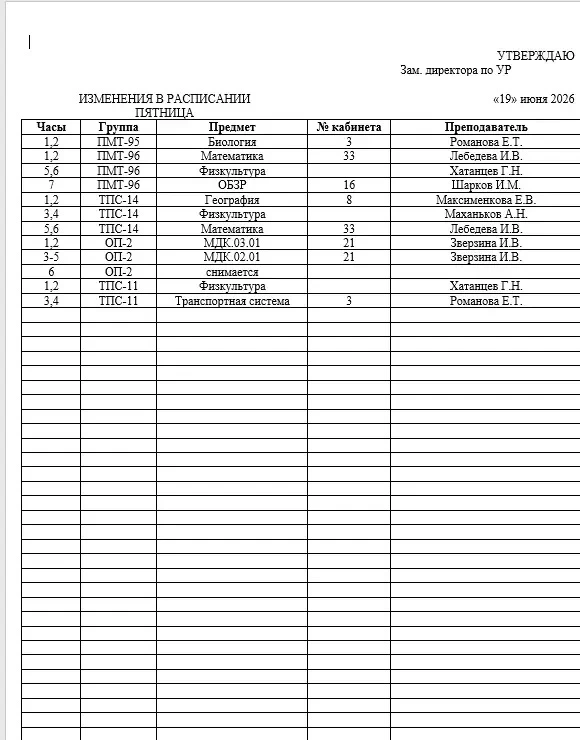 УТВЕРЖДАЮ
Зам. директора по УР

ИЗМЕНЕНИЯ В РАСПИСАНИИ
ПЯТНИЦА

«19» июня 2026

| Часы | Группа | Предмет | № кабинета | Преподаватель |
|---|---|---|---|---|
| 1,2 | ПМТ-95 | Биология | 3 | Романова Е.Т. |
| 1,2 | ПМТ-96 | Математика | 33 | Лебедева И.В. |
| 5,6 | ПМТ-96 | Физкультура | | Хатанцев Г.Н. |
| 7 | ПМТ-96 | ОБЗР | 16 | Шарков И.М. |
| 1,2 | ТПС-14 | География | 8 | Максименкова Е.В. |
| 3,4 | ТПС-14 | Физкультура | | Маханьков А.Н. |
| 5,6 | ТПС-14 | Математика | 33 | Лебедева И.В. |
| 1,2 | ОП-2 | МДК.03.01 | 21 | Зверзина И.В. |
| 3-5 | ОП-2 | МДК.02.01 | 21 | Зверзина И.В. |
| 6 | ОП-2 | снимается | | |
| 1,2 | ТПС-11 | Физкультура | | Хатанцев Г.Н. |
| 3,4 | ТПС-11 | Транспортная система | 3 | Романова Е.Т. |